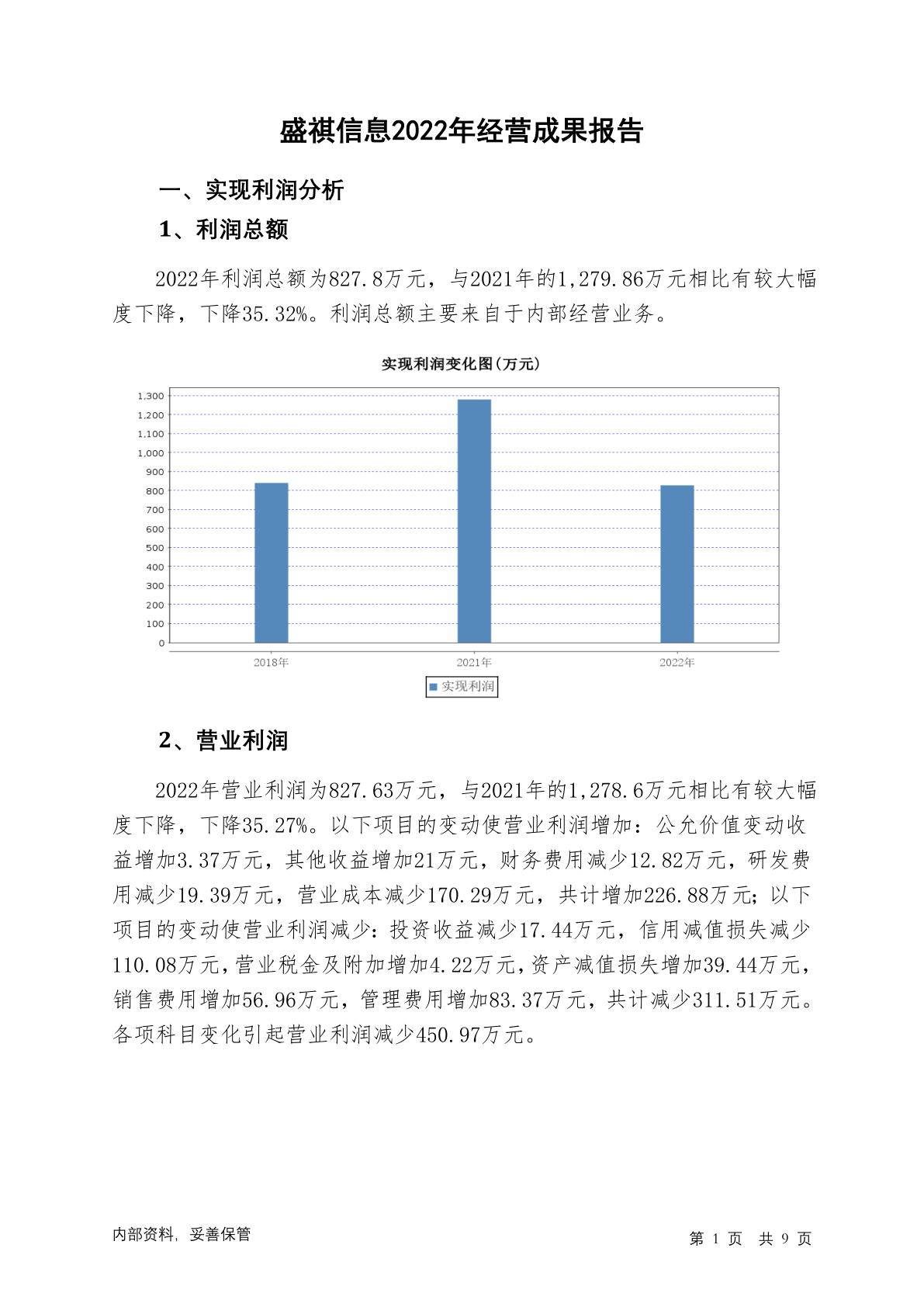 盛祺信息2022年经营成果报告

一、实现利润分析

1、利润总额

2022年利润总额为827.8万元，与2021年的1,279.86万元相比有较大幅度下降，下降35.32%。利润总额主要来自于内部经营业务。

实现利润变化图(万元)

1,300
1,200
1,100
1,000
900
800
700
600
500
400
300
200
100
0

2018年
2021年
2022年

实现利润

2、营业利润

2022年营业利润为827.63万元，与2021年的1,278.6万元相比有较大幅度下降，下降35.27%。以下项目的变动使营业利润增加：公允价值变动收益增加3.37万元，其他收益增加21万元，财务费用减少12.82万元，研发费用减少19.39万元，营业成本减少170.29万元，共计增加226.88万元；以下项目的变动使营业利润减少：投资收益减少17.44万元，信用减值损失减少110.08万元，营业税金及附加增加4.22万元，资产减值损失增加39.44万元，销售费用增加56.96万元，管理费用增加83.37万元，共计减少311.51万元。各项科目变化引起营业利润减少450.97万元。

内部资料，妥善保管

第 1 页 共 9 页